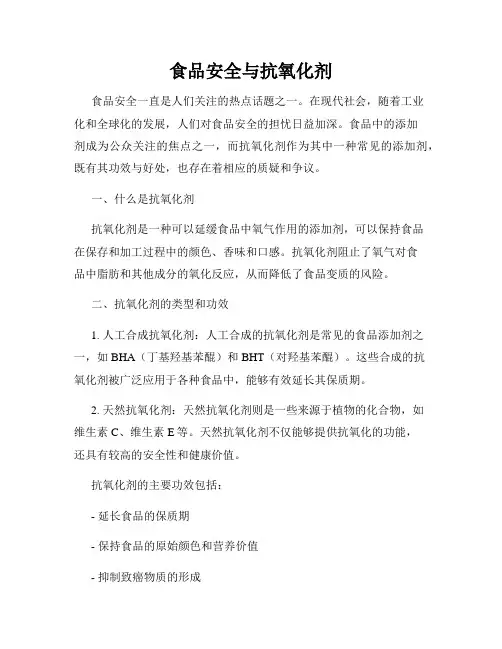 食品安全与抗氧化剂

食品安全一直是人们关注的热点话题之一。在现代社会，随着工业化和全球化的发展，人们对食品安全的担忧日益加深。食品中的添加剂成为公众关注的焦点之一，而抗氧化剂作为其中一种常见的添加剂，既有其功效与好处，也存在着相应的质疑和争议。

一、什么是抗氧化剂

抗氧化剂是一种可以延缓食品中氧气作用的添加剂，可以保持食品在保存和加工过程中的颜色、香味和口感。抗氧化剂阻止了氧气对食品中脂肪和其他成分的氧化反应，从而降低了食品变质的风险。

二、抗氧化剂的类型和功效

1. 人工合成抗氧化剂：人工合成的抗氧化剂是常见的食品添加剂之一，如 BHA（丁基羟基苯醌）和 BHT（对羟基苯醌）。这些合成的抗氧化剂被广泛应用于各种食品中，能够有效延长其保质期。

2. 天然抗氧化剂：天然抗氧化剂则是一些来源于植物的化合物，如维生素 C、维生素 E 等。天然抗氧化剂不仅能够提供抗氧化的功能，还具有较高的安全性和健康价值。

抗氧化剂的主要功效包括：

- 延长食品的保质期

- 保持食品的原始颜色和营养价值

- 抑制致癌物质的形成